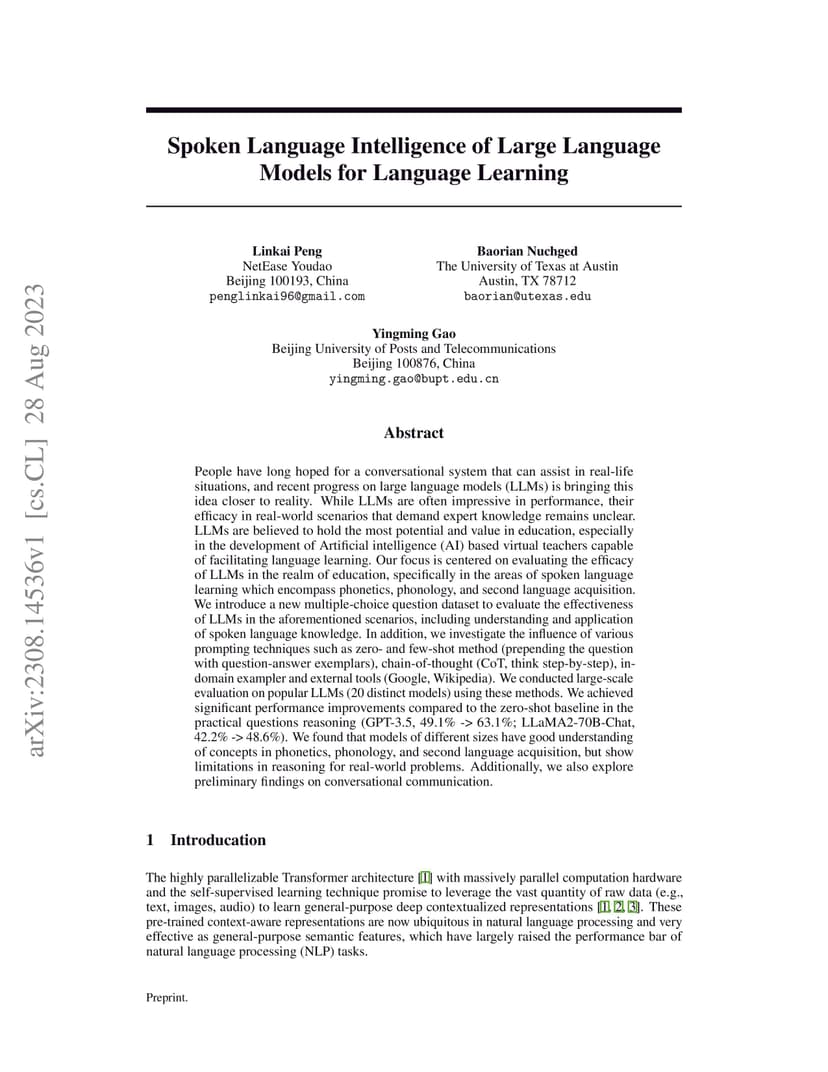 arXiv:2308.14536v1 [cs.CL] 28 Aug 2023

Spoken Language Intelligence of Large Language Models for Language Learning

Linkai Peng
NetEase Youdao
Beijing 100193, China
penglinkai96@gmail.com

Baorian Nuchged
The University of Texas at Austin
Austin, TX 78712
baorian@utexas.edu

Yingming Gao
Beijing University of Posts and Telecommunications
Beijing 100876, China
yingming.gao@bupt.edu.cn

Abstract

People have long hoped for a conversational system that can assist in real-life situations, and recent progress on large language models (LLMs) is bringing this idea closer to reality. While LLMs are often impressive in performance, their efficacy in real-world scenarios that demand expert knowledge remains unclear. LLMs are believed to hold the most potential and value in education, especially in the development of Artificial intelligence (AI) based virtual teachers capable of facilitating language learning. Our focus is centered on evaluating the efficacy of LLMs in the realm of education, specifically in the areas of spoken language learning which encompass phonetics, phonology, and second language acquisition. We introduce a new multiple-choice question dataset to evaluate the effectiveness of LLMs in the aforementioned scenarios, including understanding and application of spoken language knowledge. In addition, we investigate the influence of various prompting techniques such as zero- and few-shot method (prepending the question with question-answer exemplars), chain-of-thought (CoT, think step-by-step), in-domain exampler and external tools (Google, Wikipedia). We conducted large-scale evaluation on popular LLMs (20 distinct models) using these methods. We achieved significant performance improvements compared to the zero-shot baseline in the practical questions reasoning (GPT-3.5, 49.1% -> 63.1%; LLaMA2-70B-Chat, 42.2% -> 48.6%). We found that models of different sizes have good understanding of concepts in phonetics, phonology, and second language acquisition, but show limitations in reasoning for real-world problems. Additionally, we also explore preliminary findings on conversational communication.

1 Introducation

The highly parallelizable Transformer architecture [1] with massively parallel computation hardware and the self-supervised learning technique promise to leverage the vast quantity of raw data (e.g., text, images, audio) to learn general-purpose deep contextualized representations [1, 2, 3]. These pre-trained context-aware representations are now ubiquitous in natural language processing and very effective as general-purpose semantic features, which have largely raised the performance bar of natural language processing (NLP) tasks.

Preprint.